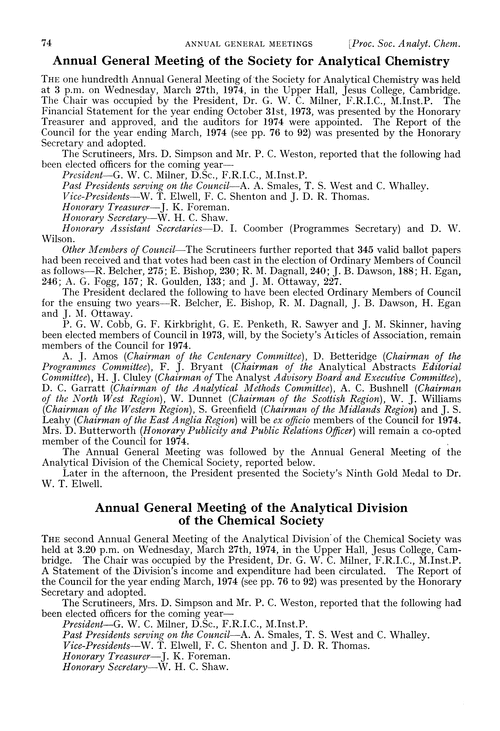 74 ANNUAL GENERAL MEETINGS [Proc. Soc. Analyt. Chem.

Annual General Meeting of the Society for Analytical Chemistry

THE one hundredth Annual General Meeting of the Society for Analytical Chemistry was held at 3 p.m. on Wednesday, March 27th, 1974, in the Upper Hall, Jesus College, Cambridge. The Chair was occupied by the President, Dr. G. W. C. Milner, F.R.I.C., M.Inst.P. The Financial Statement for the year ending October 31st, 1973, was presented by the Honorary Treasurer and approved, and the auditors for 1974 were appointed. The Report of the Council for the year ending March, 1974 (see pp. 76 to 92) was presented by the Honorary Secretary and adopted.

The Scrutineers, Mrs. D. Simpson and Mr. P. C. Weston, reported that the following had been elected officers for the coming year—

President—G. W. C. Milner, D.Sc., F.R.I.C., M.Inst.P.

Past Presidents serving on the Council—A. A. Smales, T. S. West and C. Whalley.

Vice-Presidents—W. T. Elwell, F. C. Shenton and J. D. R. Thomas.

Honorary Treasurer—J. K. Foreman.

Honorary Secretary—W. H. C. Shaw.

Honorary Assistant Secretaries—D. I. Coomber (Programmes Secretary) and D. W. Wilson.

Other Members of Council—The Scrutineers further reported that 345 valid ballot papers had been received and that votes had been cast in the election of Ordinary Members of Council as follows—R. Belcher, 275; E. Bishop, 230; R. M. Dagnall, 240; J. B. Dawson, 188; H. Egan, 246; A. G. Fogg, 157; R. Goulden, 133; and J. M. Ottaway, 227.

The President declared the following to have been elected Ordinary Members of Council for the ensuing two years—R. Belcher, E. Bishop, R. M. Dagnall, J. B. Dawson, H. Egan and J. M. Ottaway.

P. G. W. Cobb, G. F. Kirkbright, G. E. Penketh, R. Sawyer and J. M. Skinner, having been elected members of Council in 1973, will, by the Society's Articles of Association, remain members of the Council for 1974.

A. J. Amos (Chairman of the Centenary Committee), D. Betteridge (Chairman of the Programmes Committee), F. J. Bryant (Chairman of the Analytical Abstracts Editorial Committee), H. J. Cluley (Chairman of The Analyst Advisory Board and Executive Committee), D. C. Garratt (Chairman of the Analytical Methods Committee), A. C. Bushnell (Chairman of the North West Region), W. Dunnet (Chairman of the Scottish Region), W. J. Williams (Chairman of the Western Region), S. Greenfield (Chairman of the Midlands Region) and J. S. Leahy (Chairman of the East Anglia Region) will be ex officio members of the Council for 1974. Mrs. D. Butterworth (Honorary Publicity and Public Relations Officer) will remain a co-opted member of the Council for 1974.

The Annual General Meeting was followed by the Annual General Meeting of the Analytical Division of the Chemical Society, reported below.

Later in the afternoon, the President presented the Society's Ninth Gold Medal to Dr. W. T. Elwell.

Annual General Meeting of the Analytical Division of the Chemical Society

THE second Annual General Meeting of the Analytical Division of the Chemical Society was held at 3.20 p.m. on Wednesday, March 27th, 1974, in the Upper Hall, Jesus College, Cambridge. The Chair was occupied by the President, Dr. G. W. C. Milner, F.R.I.C., M.Inst.P. A Statement of the Division's income and expenditure had been circulated. The Report of the Council for the year ending March, 1974 (see pp. 76 to 92) was presented by the Honorary Secretary and adopted.

The Scrutineers, Mrs. D. Simpson and Mr. P. C. Weston, reported that the following had been elected officers for the coming year—

President—G. W. C. Milner, D.Sc., F.R.I.C., M.Inst.P.

Past Presidents serving on the Council—A. A. Smales, T. S. West and C. Whalley.

Vice-Presidents—W. T. Elwell, F. C. Shenton and J. D. R. Thomas.

Honorary Treasurer—J. K. Foreman.

Honorary Secretary—W. H. C. Shaw.